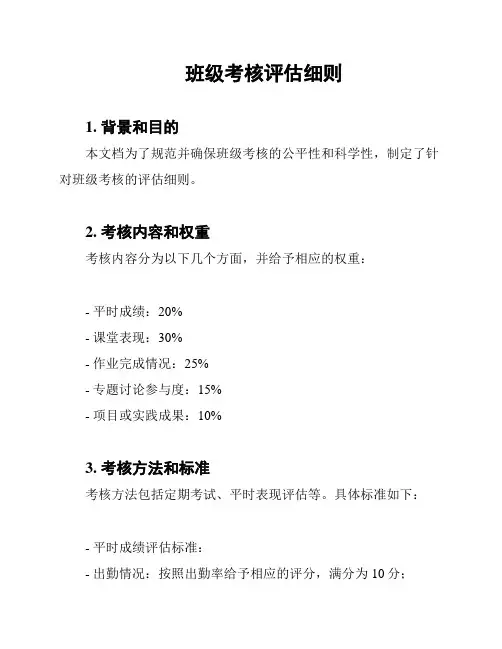 班级考核评估细则

1. 背景和目的

本文档为了规范并确保班级考核的公平性和科学性，制定了针对班级考核的评估细则。

2. 考核内容和权重

考核内容分为以下几个方面，并给予相应的权重：

- 平时成绩：20%
- 课堂表现：30%
- 作业完成情况：25%
- 专题讨论参与度：15%
- 项目或实践成果：10%

3. 考核方法和标准

考核方法包括定期考试、平时表现评估等。具体标准如下：

- 平时成绩评估标准：
- 出勤情况：按照出勤率给予相应的评分，满分为 10 分；